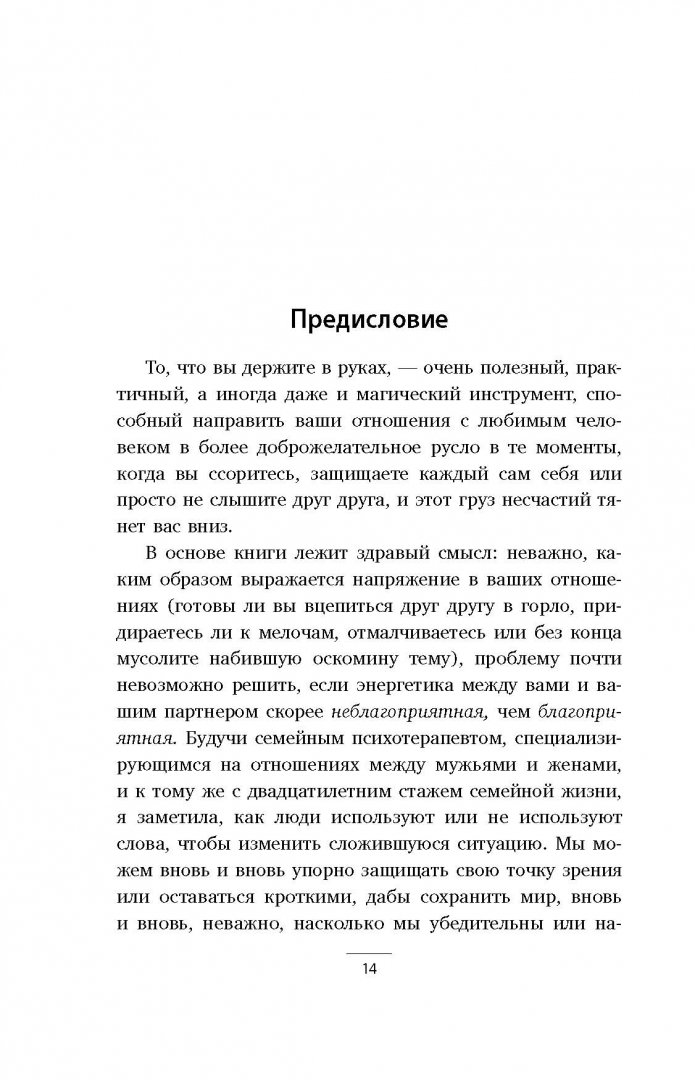 Предисловие

То, что вы держите в руках, — очень полезный, практичный, а иногда даже и магический инструмент, способный направить ваши отношения с любимым человеком в более доброжелательное русло в те моменты, когда вы ссоритесь, защищаете каждый сам себя или просто не слышите друг друга, и этот груз несчастий тянет вас вниз.

В основе книги лежит здравый смысл: неважно, каким образом выражается напряжение в ваших отношениях (готовы ли вы вцепиться друг другу в горло, придираетесь ли к мелочам, отмалчиваетесь или без конца мусолите набившую оскомину тему), проблему почти невозможно решить, если энергетика между вами и вашим партнером скорее неблагоприятная, чем благоприятная. Будучи семейным психотерапевтом, специализирующимся на отношениях между мужьями и женами, и к тому же с двадцатилетним стажем семейной жизни, я заметила, как люди используют или не используют слова, чтобы изменить сложившуюся ситуацию. Мы можем вновь и вновь упорно защищать свою точку зрения или оставаться кроткими, дабы сохранить мир, вновь и вновь, неважно, насколько мы убедительны или на-

14